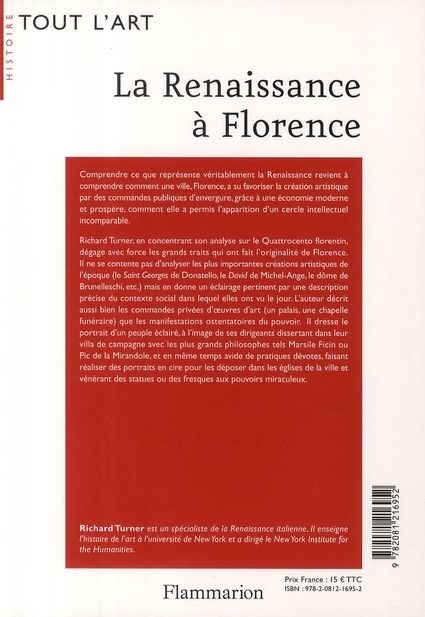 HISTOIRE

TOUT L'ART

La Renaissance à Florence

Comprendre ce que représente véritablement la Renaissance revient à comprendre comment une ville, Florence, a su favoriser la création artistique par des commandes publiques d'envergure, grâce à une économie moderne et prospère, comment elle a permis l'apparition d'un cercle intellectuel incomparable.

Richard Turner, en concentrant son analyse sur le Quattrocento florentin, dégage avec force les grands traits qui ont fait l'originalité de Florence. Il ne se contente pas d'analyser les plus importantes créations artistiques de l'époque (le Saint Georges de Donatello, le David de Michel-Ange, le dôme de Brunelleschi, etc.) mais en donne un éclairage pertinent par une description précise du contexte social dans lequel elles ont vu le jour. L'auteur décrit aussi bien les commandes privées d'œuvres d'art (un palais, une chapelle funéraire) que les manifestations ostentatoires du pouvoir. Il dresse le portrait d'un peuple éclairé, à l'image de ses dirigeants dissertant dans leur villa de campagne avec les plus grands philosophes tels Marsile Ficin ou Pic de la Mirandole, et en même temps avide de pratiques dévotes, faisant réaliser des portraits en cire pour les déposer dans les églises de la ville et vénérant des statues ou des fresques aux pouvoirs miraculeux.

Richard Turner est un spécialiste de la Renaissance italienne. Il enseigne l'histoire de l'art à l'université de New York et a dirigé le New York Institute for the Humanities.

9 782081 216952

Flammarion

Prix France : 15 € TTC
ISBN : 978-2-0812-1695-2